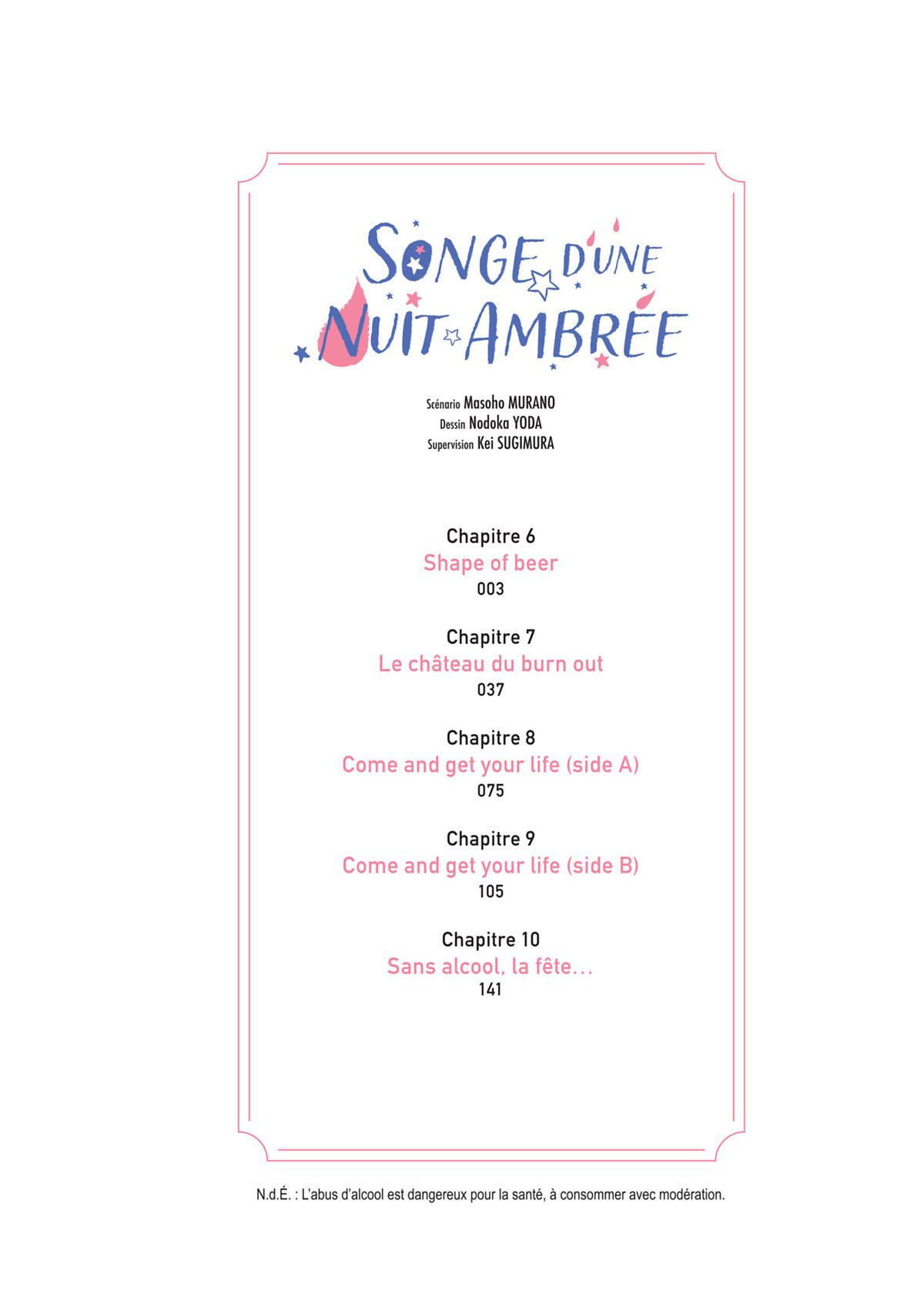 SONGE D'UNE NUIT AMBRÉE

Scénario Masoho MURANO
Dessin Nodoka YODA
Supervision Kei SUGIMURA

Chapitre 6
Shape of beer
003

Chapitre 7
Le château du burn out
037

Chapitre 8
Come and get your life (side A)
075

Chapitre 9
Come and get your life (side B)
105

Chapitre 10
Sans alcool, la fête…
141

N.d.É. : L'abus d'alcool est dangereux pour la santé, à consommer avec modération.